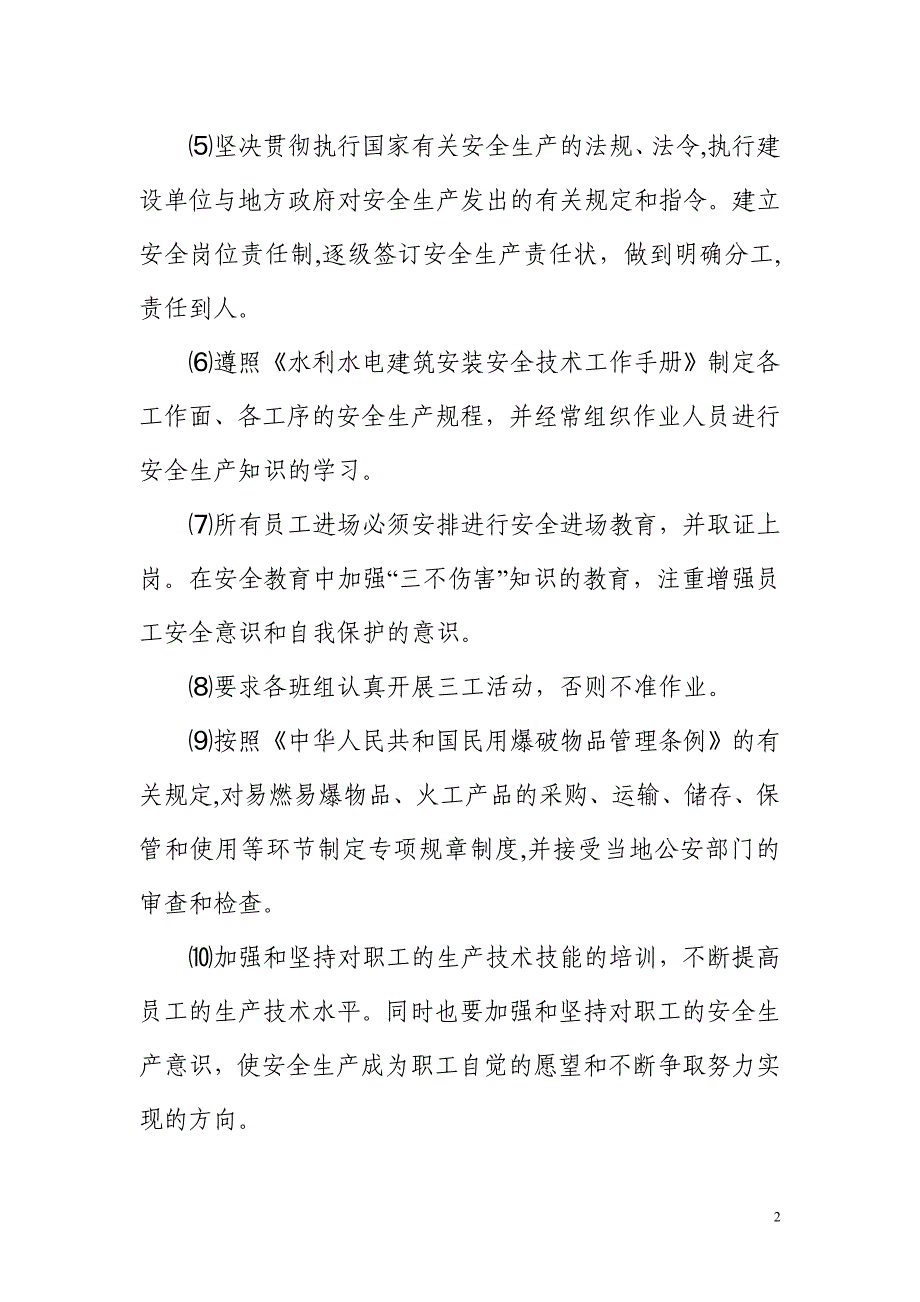 ⑸坚决贯彻执行国家有关安全生产的法规、法令,执行建设单位与地方政府对安全生产发出的有关规定和指令。建立安全岗位责任制,逐级签订安全生产责任状，做到明确分工,责任到人。

⑹遵照《水利水电建筑安装安全技术工作手册》制定各工作面、各工序的安全生产规程，并经常组织作业人员进行安全生产知识的学习。

⑺所有员工进场必须安排进行安全进场教育，并取证上岗。在安全教育中加强“三不伤害”知识的教育，注重增强员工安全意识和自我保护的意识。

⑻要求各班组认真开展三工活动，否则不准作业。

⑼按照《中华人民共和国民用爆破物品管理条例》的有关规定,对易燃易爆物品、火工产品的采购、运输、储存、保管和使用等环节制定专项规章制度,并接受当地公安部门的审查和检查。

⑽加强和坚持对职工的生产技术技能的培训，不断提高员工的生产技术水平。同时也要加强和坚持对职工的安全生产意识，使安全生产成为职工自觉的愿望和不断争取努力实现的方向。

2